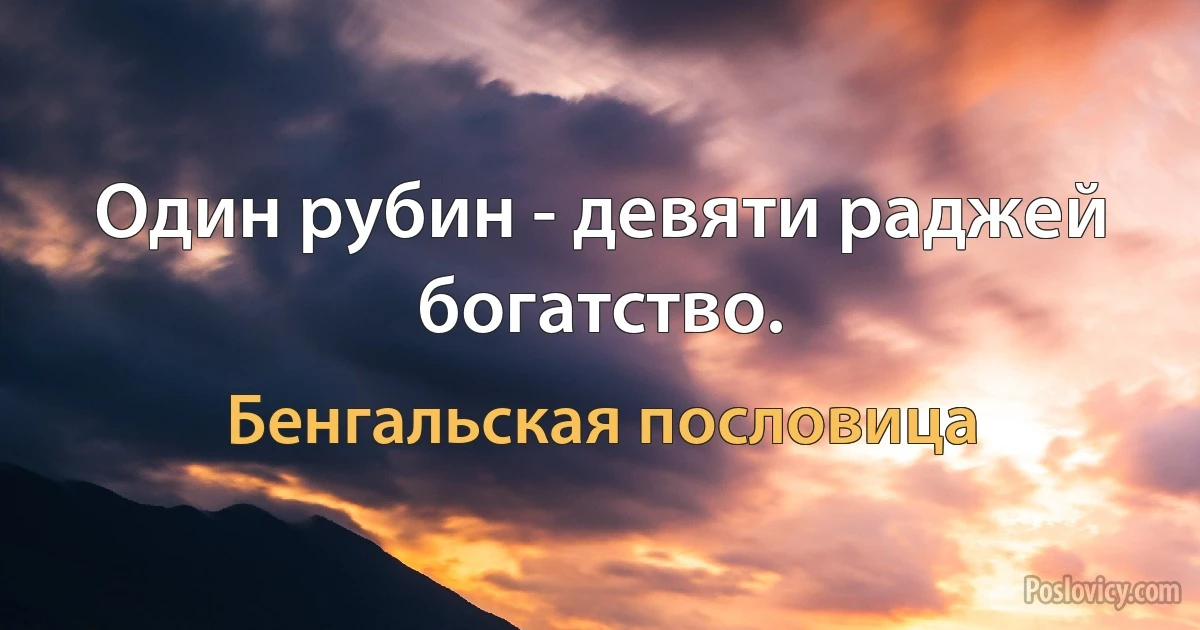 Один рубин - девяти раджей богатство.

Бенгальская пословица

Poslovicy.com